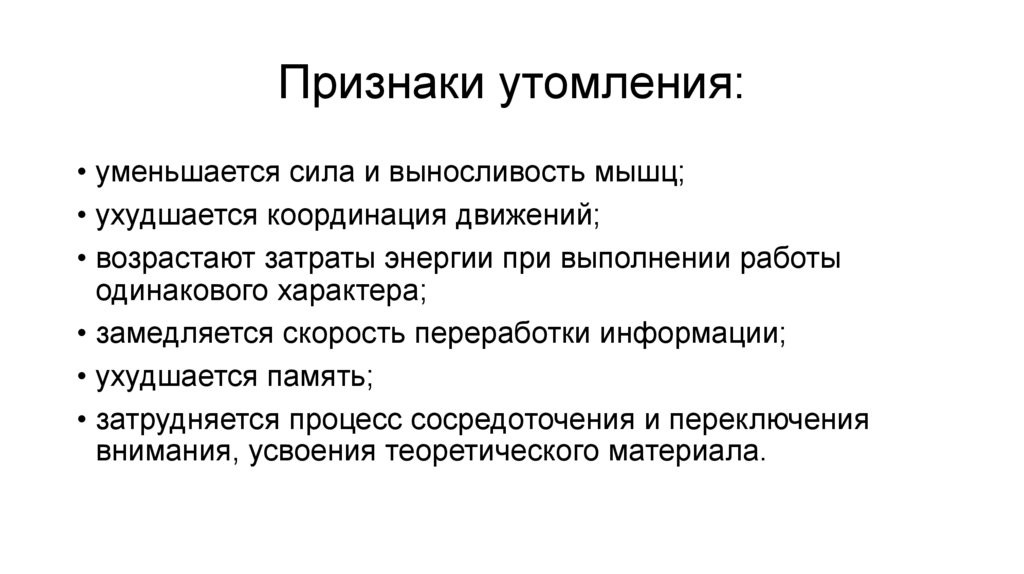 Признаки утомления:

• уменьшается сила и выносливость мышц;
• ухудшается координация движений;
• возрастают затраты энергии при выполнении работы одинакового характера;
• замедляется скорость переработки информации;
• ухудшается память;
• затрудняется процесс сосредоточения и переключения внимания, усвоения теоретического материала.